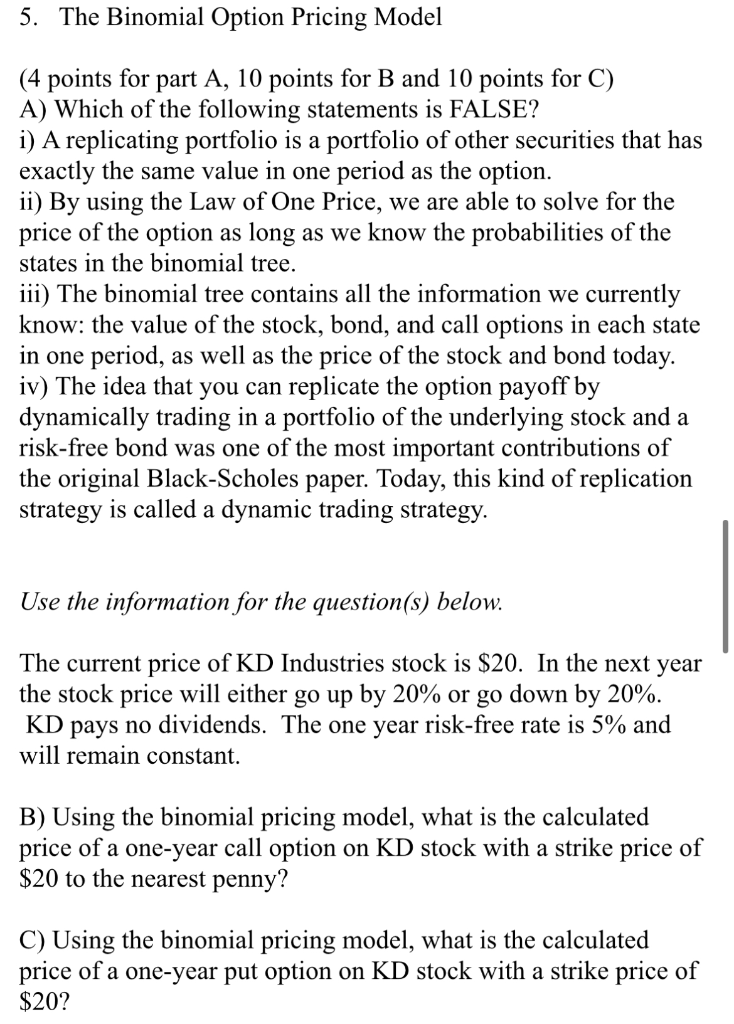 5. The Binomial Option Pricing Model

(4 points for part A, 10 points for B and 10 points for C)
A) Which of the following statements is FALSE?
i) A replicating portfolio is a portfolio of other securities that has exactly the same value in one period as the option.
ii) By using the Law of One Price, we are able to solve for the price of the option as long as we know the probabilities of the states in the binomial tree.
iii) The binomial tree contains all the information we currently know: the value of the stock, bond, and call options in each state in one period, as well as the price of the stock and bond today.
iv) The idea that you can replicate the option payoff by dynamically trading in a portfolio of the underlying stock and a risk-free bond was one of the most important contributions of the original Black-Scholes paper. Today, this kind of replication strategy is called a dynamic trading strategy.

Use the information for the question(s) below.

The current price of KD Industries stock is \$20. In the next year the stock price will either go up by 20% or go down by 20%. KD pays no dividends. The one year risk-free rate is 5% and will remain constant.

B) Using the binomial pricing model, what is the calculated price of a one-year call option on KD stock with a strike price of \$20 to the nearest penny?

C) Using the binomial pricing model, what is the calculated price of a one-year put option on KD stock with a strike price of \$20?